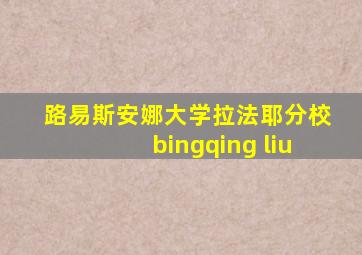 路易斯安娜大学拉法耶分校
bingqing liu